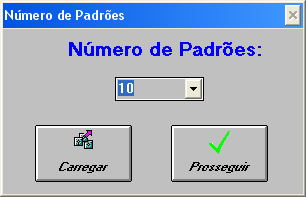 Número de Padrões

Número de Padrões:

10

Carregar

Prosseguir